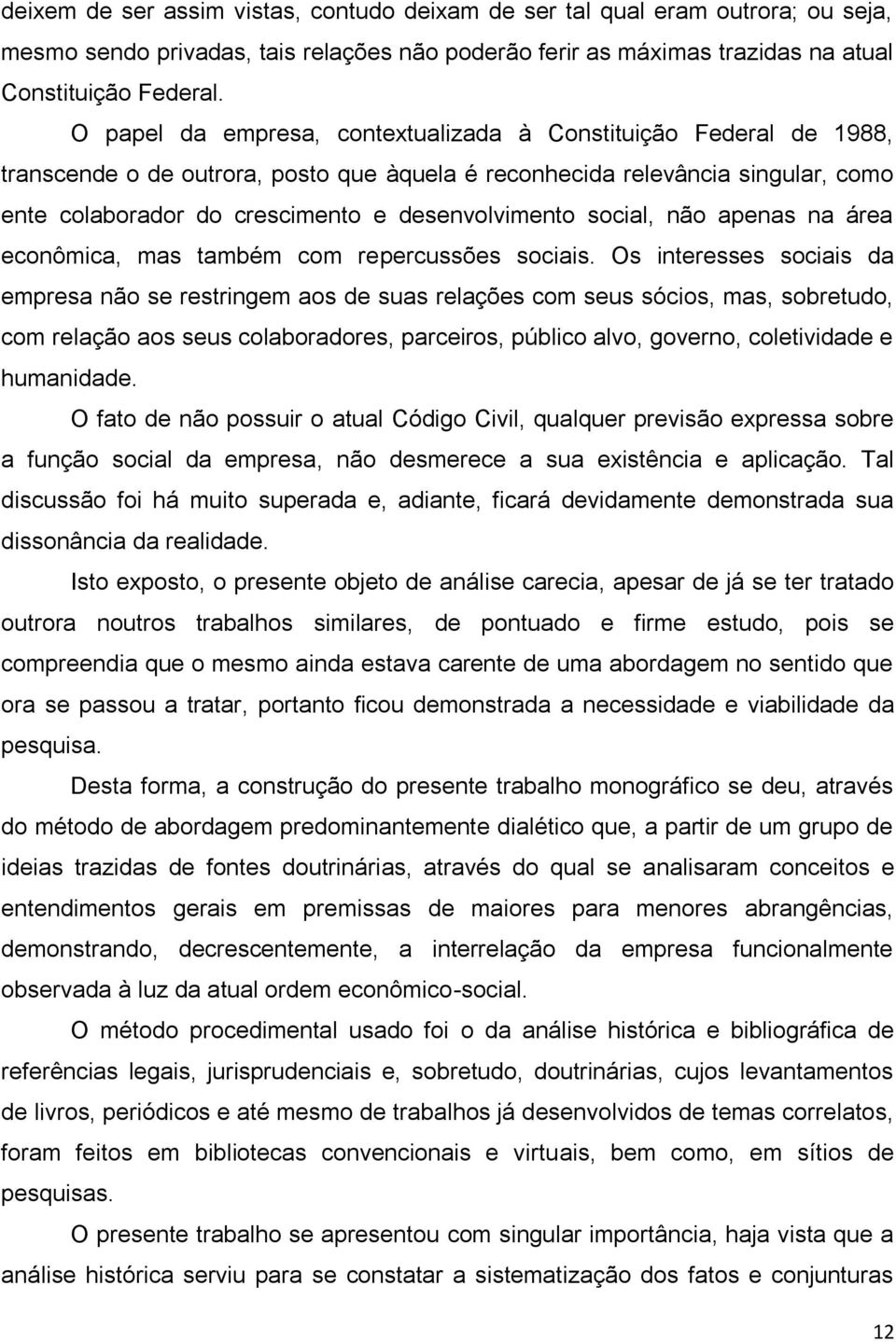 deixem de ser assim vistas, contudo deixam de ser tal qual eram outrora; ou seja, mesmo sendo privadas, tais relações não poderão ferir as máximas trazidas na atual Constituição Federal.

O papel da empresa, contextualizada à Constituição Federal de 1988, transcende o de outrora, posto que àquela é reconhecida relevância singular, como ente colaborador do crescimento e desenvolvimento social, não apenas na área econômica, mas também com repercussões sociais. Os interesses sociais da empresa não se restringem aos de suas relações com seus sócios, mas, sobretudo, com relação aos seus colaboradores, parceiros, público alvo, governo, coletividade e humanidade.

O fato de não possuir o atual Código Civil, qualquer previsão expressa sobre a função social da empresa, não desmerece a sua existência e aplicação. Tal discussão foi há muito superada e, adiante, ficará devidamente demonstrada sua dissonância da realidade.

Isto exposto, o presente objeto de análise carecia, apesar de já se ter tratado outrora noutros trabalhos similares, de pontuado e firme estudo, pois se compreendia que o mesmo ainda estava carente de uma abordagem no sentido que ora se passou a tratar, portanto ficou demonstrada a necessidade e viabilidade da pesquisa.

Desta forma, a construção do presente trabalho monográfico se deu, através do método de abordagem predominantemente dialético que, a partir de um grupo de ideias trazidas de fontes doutrinárias, através do qual se analisaram conceitos e entendimentos gerais em premissas de maiores para menores abrangências, demonstrando, decrescentemente, a interrelação da empresa funcionalmente observada à luz da atual ordem econômico-social.

O método procedimental usado foi o da análise histórica e bibliográfica de referências legais, jurisprudenciais e, sobretudo, doutrinárias, cujos levantamentos de livros, periódicos e até mesmo de trabalhos já desenvolvidos de temas correlatos, foram feitos em bibliotecas convencionais e virtuais, bem como, em sítios de pesquisas.

O presente trabalho se apresentou com singular importância, haja vista que a análise histórica serviu para se constatar a sistematização dos fatos e conjunturas

12